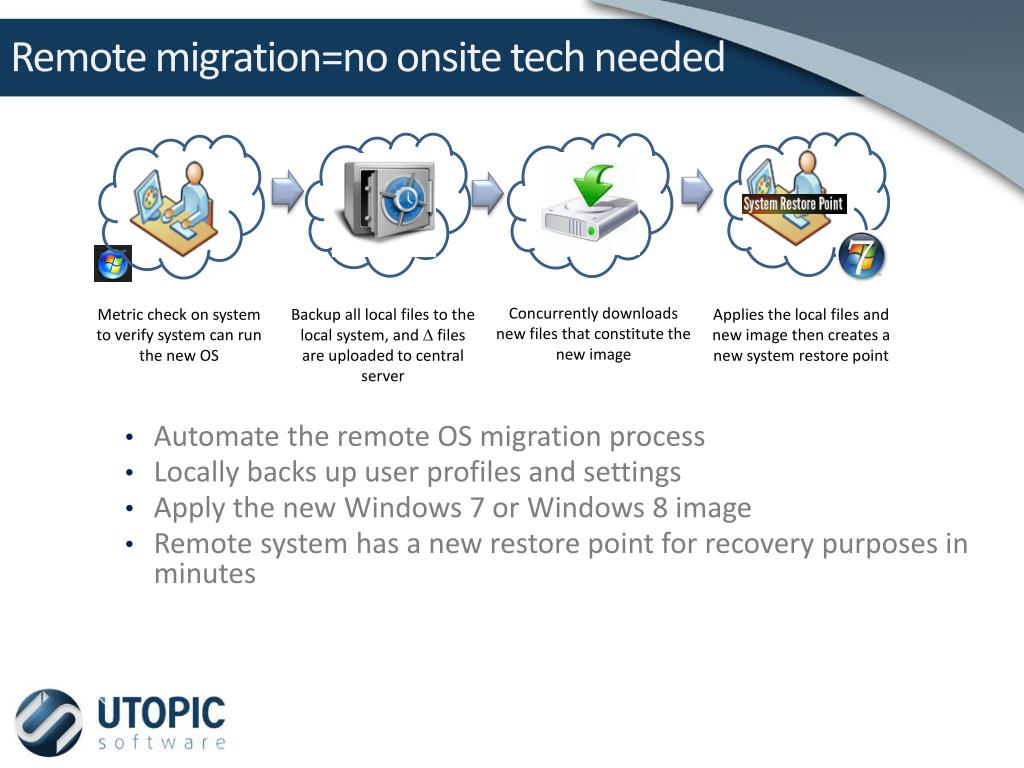 Remote migration=no onsite tech needed

System Restore Point

Metric check on system to verify system can run the new OS

Backup all local files to the local system, and $\Delta$ files are uploaded to central server

Concurrently downloads new files that constitute the new image

Applies the local files and new image then creates a new system restore point

• Automate the remote OS migration process
• Locally backs up user profiles and settings
• Apply the new Windows 7 or Windows 8 image
• Remote system has a new restore point for recovery purposes in minutes

UTOPIC
software